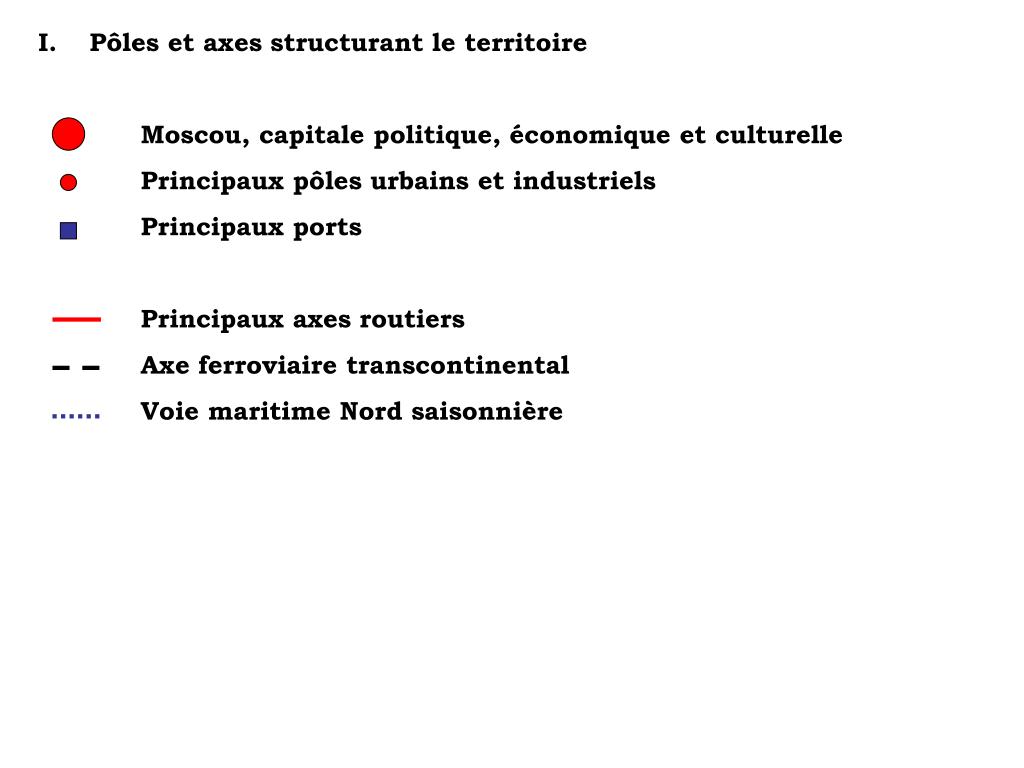 I. Pôles et axes structurant le territoire

Moscou, capitale politique, économique et culturelle

Principaux pôles urbains et industriels

Principaux ports

Principaux axes routiers

Axe ferroviaire transcontinental

Voie maritime Nord saisonnière